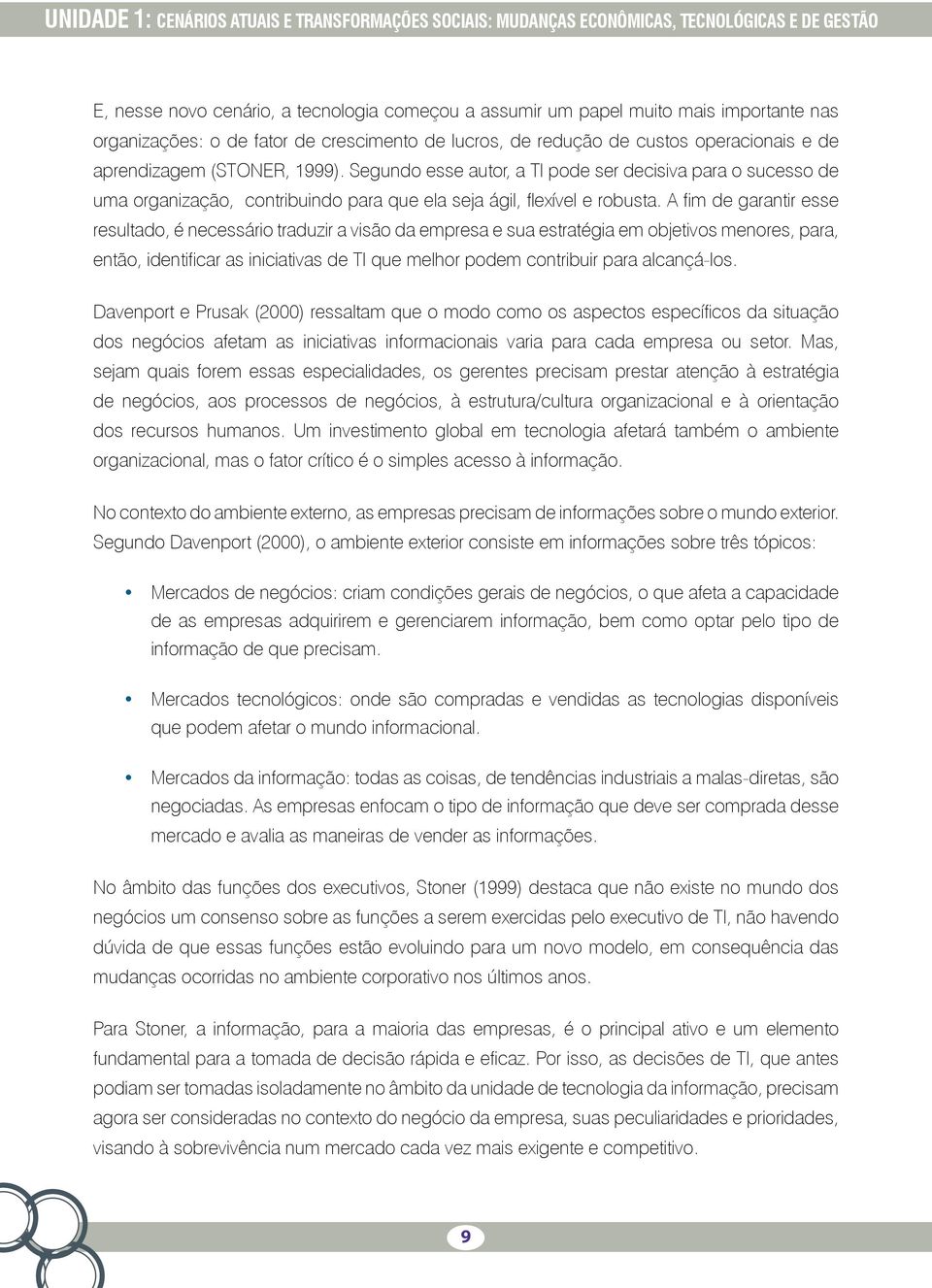 UNIDADE 1: CENÁRIOS ATUAIS E TRANSFORMAÇÕES SOCIAIS: MUDANÇAS ECONÔMICAS, TECNOLÓGICAS E DE GESTÃO

E, nesse novo cenário, a tecnologia começou a assumir um papel muito mais importante nas organizações: o de fator de crescimento de lucros, de redução de custos operacionais e de aprendizagem (STONER, 1999). Segundo esse autor, a TI pode ser decisiva para o sucesso de uma organização, contribuindo para que ela seja ágil, flexível e robusta. A fim de garantir esse resultado, é necessário traduzir a visão da empresa e sua estratégia em objetivos menores, para, então, identificar as iniciativas de TI que melhor podem contribuir para alcançá-los.

Davenport e Prusak (2000) ressaltam que o modo como os aspectos específicos da situação dos negócios afetam as iniciativas informacionais varia para cada empresa ou setor. Mas, sejam quais forem essas especialidades, os gerentes precisam prestar atenção à estratégia de negócios, aos processos de negócios, à estrutura/cultura organizacional e à orientação dos recursos humanos. Um investimento global em tecnologia afetará também o ambiente organizacional, mas o fator crítico é o simples acesso à informação.

No contexto do ambiente externo, as empresas precisam de informações sobre o mundo exterior. Segundo Davenport (2000), o ambiente exterior consiste em informações sobre três tópicos:

• Mercados de negócios: criam condições gerais de negócios, o que afeta a capacidade de as empresas adquirirem e gerenciarem informação, bem como optar pelo tipo de informação de que precisam.

• Mercados tecnológicos: onde são compradas e vendidas as tecnologias disponíveis que podem afetar o mundo informacional.

• Mercados da informação: todas as coisas, de tendências industriais a malas-diretas, são negociadas. As empresas enfocam o tipo de informação que deve ser comprada desse mercado e avalia as maneiras de vender as informações.

No âmbito das funções dos executivos, Stoner (1999) destaca que não existe no mundo dos negócios um consenso sobre as funções a serem exercidas pelo executivo de TI, não havendo dúvida de que essas funções estão evoluindo para um novo modelo, em consequência das mudanças ocorridas no ambiente corporativo nos últimos anos.

Para Stoner, a informação, para a maioria das empresas, é o principal ativo e um elemento fundamental para a tomada de decisão rápida e eficaz. Por isso, as decisões de TI, que antes podiam ser tomadas isoladamente no âmbito da unidade de tecnologia da informação, precisam agora ser consideradas no contexto do negócio da empresa, suas peculiaridades e prioridades, visando à sobrevivência num mercado cada vez mais exigente e competitivo.

9